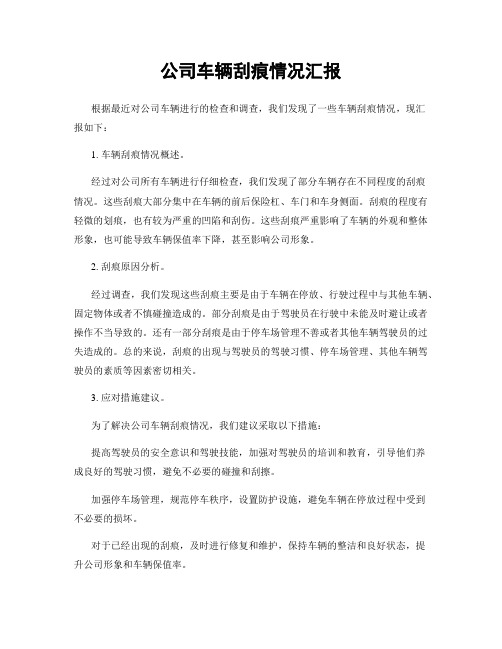 公司车辆刮痕情况汇报

根据最近对公司车辆进行的检查和调查，我们发现了一些车辆刮痕情况，现汇报如下：

1. 车辆刮痕情况概述。

经过对公司所有车辆进行仔细检查，我们发现了部分车辆存在不同程度的刮痕情况。这些刮痕大部分集中在车辆的前后保险杠、车门和车身侧面。刮痕的程度有轻微的划痕，也有较为严重的凹陷和刮伤。这些刮痕严重影响了车辆的外观和整体形象，也可能导致车辆保值率下降，甚至影响公司形象。

2. 刮痕原因分析。

经过调查，我们发现这些刮痕主要是由于车辆在停放、行驶过程中与其他车辆、固定物体或者不慎碰撞造成的。部分刮痕是由于驾驶员在行驶中未能及时避让或者操作不当导致的。还有一部分刮痕是由于停车场管理不善或者其他车辆驾驶员的过失造成的。总的来说，刮痕的出现与驾驶员的驾驶习惯、停车场管理、其他车辆驾驶员的素质等因素密切相关。

3. 应对措施建议。

为了解决公司车辆刮痕情况，我们建议采取以下措施：

提高驾驶员的安全意识和驾驶技能，加强对驾驶员的培训和教育，引导他们养成良好的驾驶习惯，避免不必要的碰撞和刮擦。

加强停车场管理，规范停车秩序，设置防护设施，避免车辆在停放过程中受到不必要的损坏。

对于已经出现的刮痕，及时进行修复和维护，保持车辆的整洁和良好状态，提升公司形象和车辆保值率。